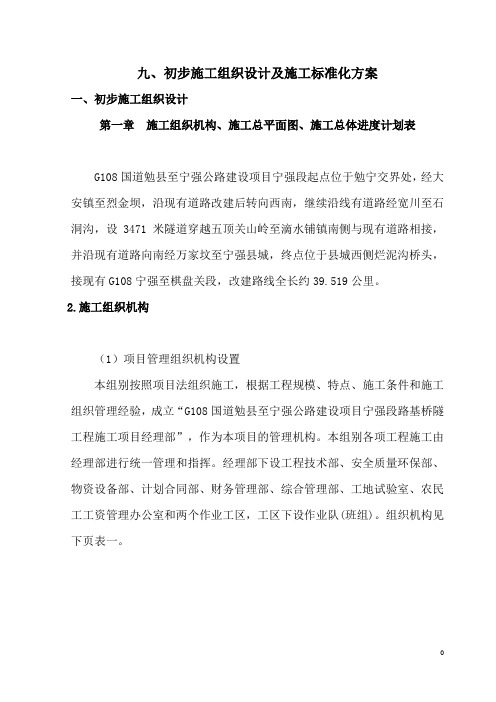 九、初步施工组织设计及施工标准化方案

一、初步施工组织设计

第一章　施工组织机构、施工总平面图、施工总体进度计划表

G108 国道勉县至宁强公路建设项目宁强段起点位于勉宁交界处，经大安镇至烈金坝，沿现有道路改建后转向西南，继续沿线有道路经宽川至石洞沟，设 3471 米隧道穿越五顶关山岭至滴水铺镇南侧与现有道路相接，并沿现有道路向南经万家坟至宁强县城，终点位于县城西侧烂泥沟桥头，接现有 G108 宁强至棋盘关段，改建路线全长约 39.519 公里。

2.施工组织机构

（1）项目管理组织机构设置

本组别按照项目法组织施工，根据工程规模、特点、施工条件和施工组织管理经验，成立“G108 国道勉县至宁强公路建设项目宁强段路基桥隧工程施工项目经理部”，作为本项目的管理机构。本组别各项工程施工由经理部进行统一管理和指挥。经理部下设工程技术部、安全质量环保部、物资设备部、计划合同部、财务管理部、综合管理部、工地试验室、农民工工资管理办公室和两个作业工区，工区下设作业队(班组)。组织机构见下页表一。

0